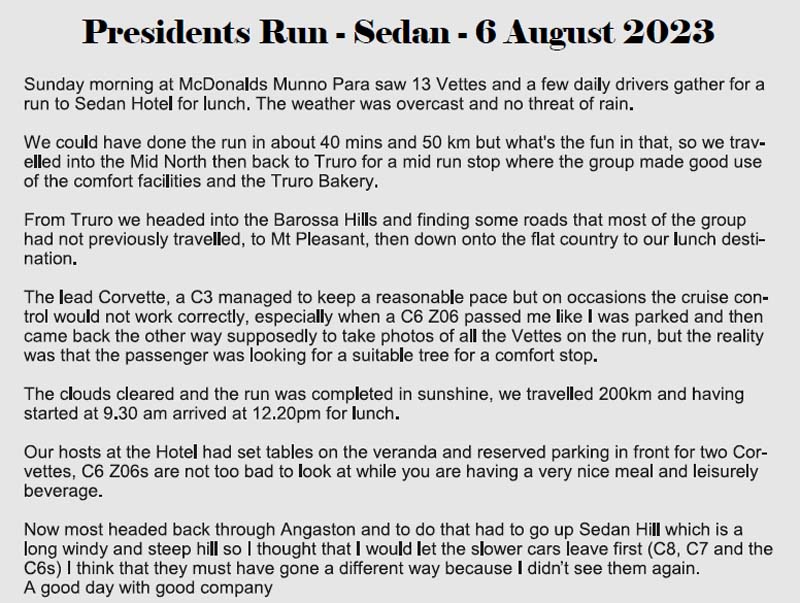 Presidents Run - Sedan - 6 August 2023

Sunday morning at McDonalds Munno Para saw 13 Vettes and a few daily drivers gather for a run to Sedan Hotel for lunch. The weather was overcast and no threat of rain.

We could have done the run in about 40 mins and 50 km but what's the fun in that, so we travelled into the Mid North then back to Truro for a mid run stop where the group made good use of the comfort facilities and the Truro Bakery.

From Truro we headed into the Barossa Hills and finding some roads that most of the group had not previously travelled, to Mt Pleasant, then down onto the flat country to our lunch destination.

The lead Corvette, a C3 managed to keep a reasonable pace but on occasions the cruise control would not work correctly, especially when a C6 Z06 passed me like I was parked and then came back the other way supposedly to take photos of all the Vettes on the run, but the reality was that the passenger was looking for a suitable tree for a comfort stop.

The clouds cleared and the run was completed in sunshine, we travelled 200km and having started at 9.30 am arrived at 12.20pm for lunch.

Our hosts at the Hotel had set tables on the veranda and reserved parking in front for two Corvettes, C6 Z06s are not too bad to look at while you are having a very nice meal and leisurely beverage.

Now most headed back through Angaston and to do that had to go up Sedan Hill which is a long windy and steep hill so I thought that I would let the slower cars leave first (C8, C7 and the C6s) I think that they must have gone a different way because I didn't see them again.
A good day with good company